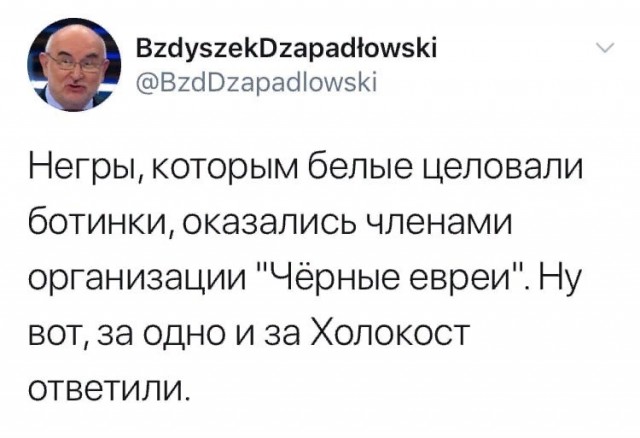 BzdyszekDzapadłowski
@BzdDzapadlowski

Негры, которым белые целовали ботинки, оказались членами организации "Чёрные евреи". Ну вот, за одно и за Холокост ответили.